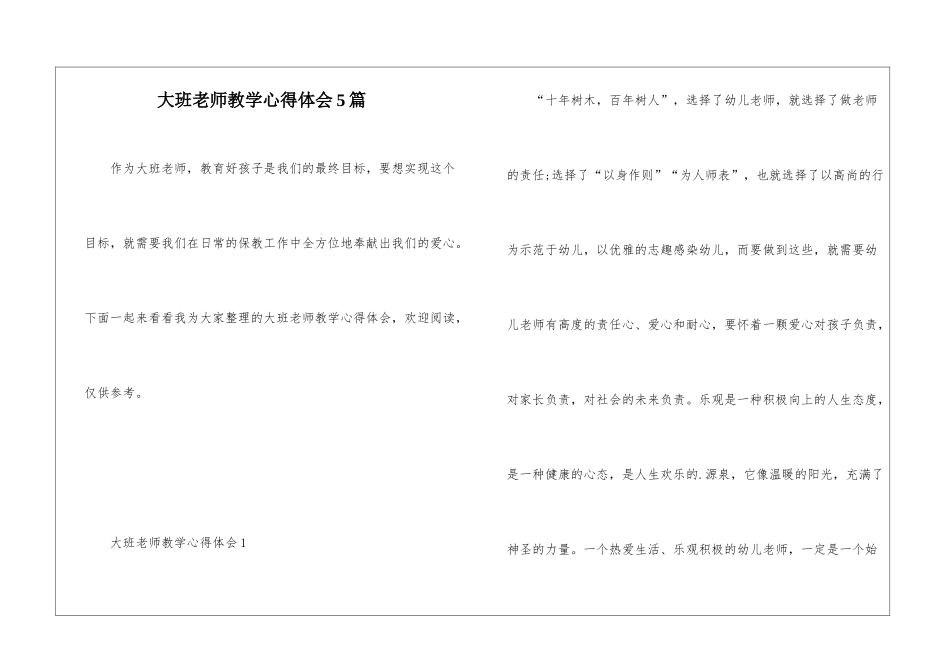 大班老师教学心得体会5篇

作为大班老师，教育好孩子是我们的最终目标，要想实现这个目标，就需要我们在日常的保教工作中全方位地奉献出我们的爱心。下面一起来看看我为大家整理的大班老师教学心得体会，欢迎阅读，仅供参考。

大班老师教学心得体会1

“十年树木，百年树人”，选择了幼儿老师，就选择了做老师的责任;选择了“以身作则”“为人师表”，也就选择了以高尚的行为示范于幼儿，以优雅的志趣感染幼儿，而要做到这些，就需要幼儿老师有高度的责任心、爱心和耐心，要怀着一颗爱心对孩子负责，对家长负责，对社会的未来负责。乐观是一种积极向上的人生态度，是一种健康的心态，是人生欢乐的.源泉，它像温暖的阳光，充满了神圣的力量。一个热爱生活、乐观积极的幼儿老师，一定是一个始